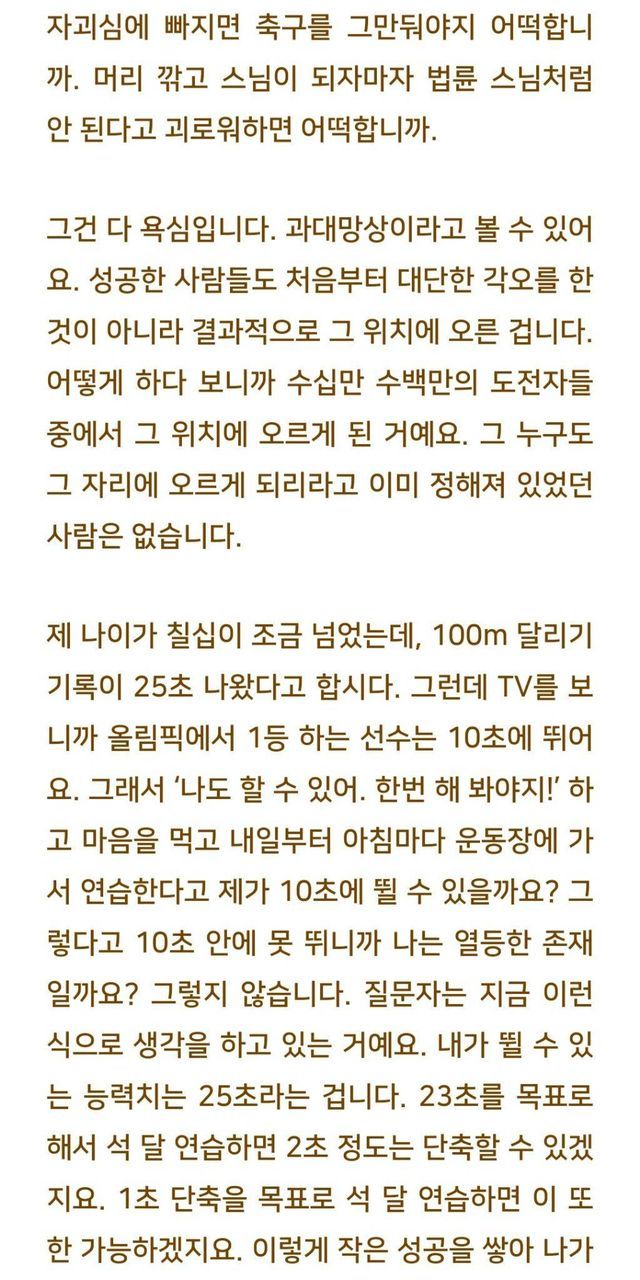 자괴심에 빠지면 축구를 그만둬야지 어떡합니까. 머리 깎고 스님이 되자마자 법륜 스님처럼 안 된다고 괴로워하면 어떡합니까.

그건 다 욕심입니다. 과대망상이라고 볼 수 있어요. 성공한 사람들도 처음부터 대단한 각오를 한 것이 아니라 결과적으로 그 위치에 오른 겁니다. 어떻게 하다 보니까 수십만 수백만의 도전자들 중에서 그 위치에 오르게 된 거예요. 그 누구도 그 자리에 오르게 되리라고 이미 정해져 있었던 사람은 없습니다.

제 나이가 칠십이 조금 넘었는데, 100m 달리기 기록이 25초 나왔다고 합시다. 그런데 TV를 보니까 올림픽에서 1등 하는 선수는 10초에 뛰어요. 그래서 '나도 할 수 있어. 한번 해 봐야지!' 하고 마음을 먹고 내일부터 아침마다 운동장에 가서 연습한다고 제가 10초에 뛸 수 있을까요? 그렇다고 10초 안에 못 뛰니까 나는 열등한 존재일까요? 그렇지 않습니다. 질문자는 지금 이런 식으로 생각을 하고 있는 거예요. 내가 뛸 수 있는 능력치는 25초라는 겁니다. 23초를 목표로 해서 석 달 연습하면 2초 정도는 단축할 수 있겠지요. 1초 단축을 목표로 석 달 연습하면 이 또한 가능하겠지요. 이렇게 작은 성공을 쌓아 나가